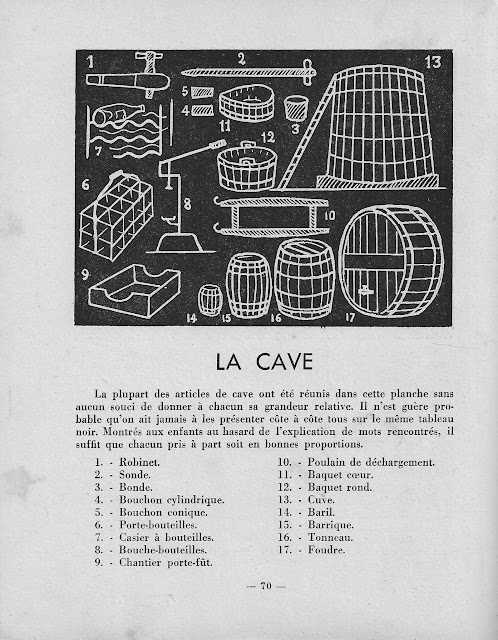 1 2 13
5 4 11 3
7 12
6 8
10
9
14 15 16 17

LA CAVE

La plupart des articles de cave ont été réunis dans cette planche sans aucun souci de donner à chacun sa grandeur relative. Il n'est guère probable qu'on ait jamais à les présenter côte à côte tous sur le même tableau noir. Montrés aux enfants au hasard de l'explication de mots rencontrés, il suffit que chacun pris à part soit en bonnes proportions.

1. - Robinet.
2. - Sonde.
3. - Bonde.
4. - Bouchon cylindrique.
5. - Bouchon conique.
6. - Porte-bouteilles.
7. - Casier à bouteilles.
8. - Bouche-bouteilles.
9. - Chantier porte-fût.

10. - Poulain de déchargement.
11. - Baquet cœur.
12. - Baquet rond.
13. - Cuve.
14. - Baril.
15. - Barrique.
16. - Tonneau.
17. - Foudre.

— 70 —